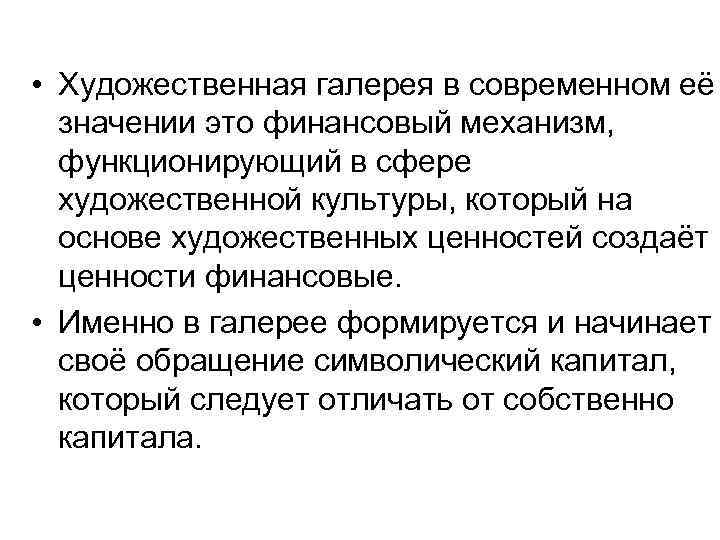 • Художественная галерея в современном её значении это финансовый механизм, функционирующий в сфере художественной культуры, который на основе художественных ценностей создаёт ценности финансовые.

• Именно в галерее формируется и начинает своё обращение символический капитал, который следует отличать от собственно капитала.